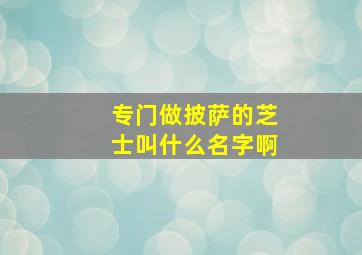 专门做披萨的芝士叫什么名字啊